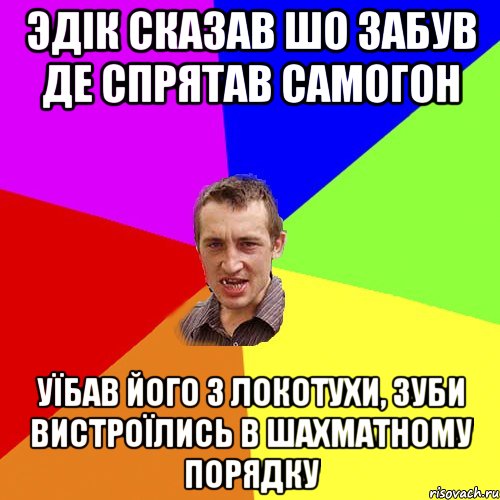 ЭДІК СКАЗАВ ШО ЗАБУВ ДЕ СПРЯТАВ САМОГОН

УЇБАВ ЙОГО З ЛОКОТУХИ, ЗУБИ ВИСТРОЇЛИСЬ В ШАХМАТНОМУ ПОРЯДКУ

risovach.ru